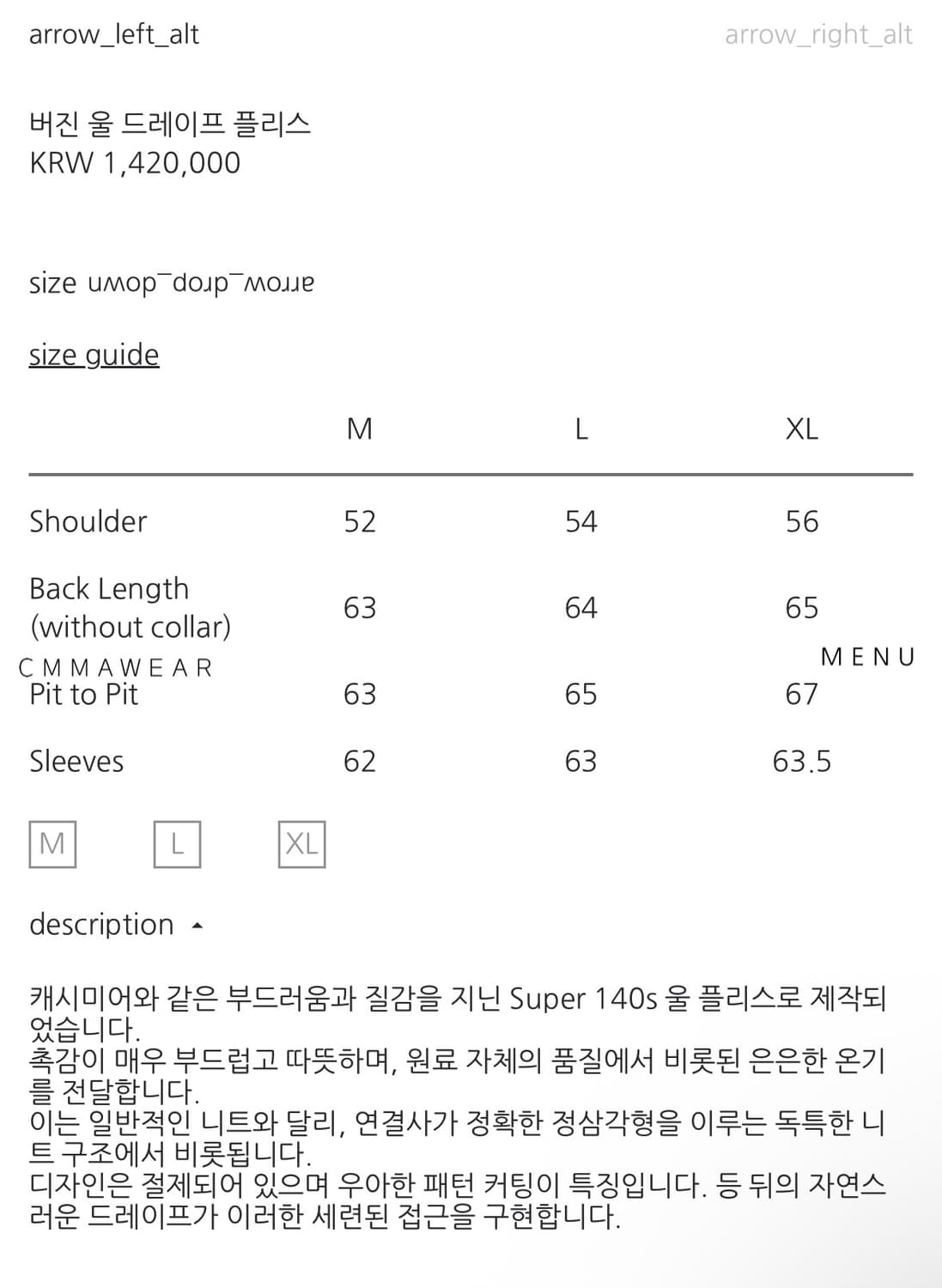 arrow_left_alt

arrow_right_alt

버진 울 드레이프 플리스
KRW 1,420,000

size arrow_drop_down

size guide

| | M | L | XL |
|---|---|---|---|
| Shoulder | 52 | 54 | 56 |
| Back Length (without collar) | 63 | 64 | 65 |
| Pit to Pit | 63 | 65 | 67 |
| Sleeves | 62 | 63 | 63.5 |

CMMAWEAR

MENU

M L XL

description

캐시미어와 같은 부드러움과 질감을 지닌 Super 140s 울 플리스로 제작되었습니다.
촉감이 매우 부드럽고 따뜻하며, 원료 자체의 품질에서 비롯된 은은한 온기를 전달합니다.
이는 일반적인 니트와 달리, 연결사가 정확한 정삼각형을 이루는 독특한 니트 구조에서 비롯됩니다.
디자인은 절제되어 있으며 우아한 패턴 커팅이 특징입니다. 등 뒤의 자연스러운 드레이프가 이러한 세련된 접근을 구현합니다.